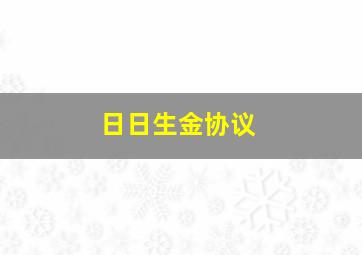 日日生金协议